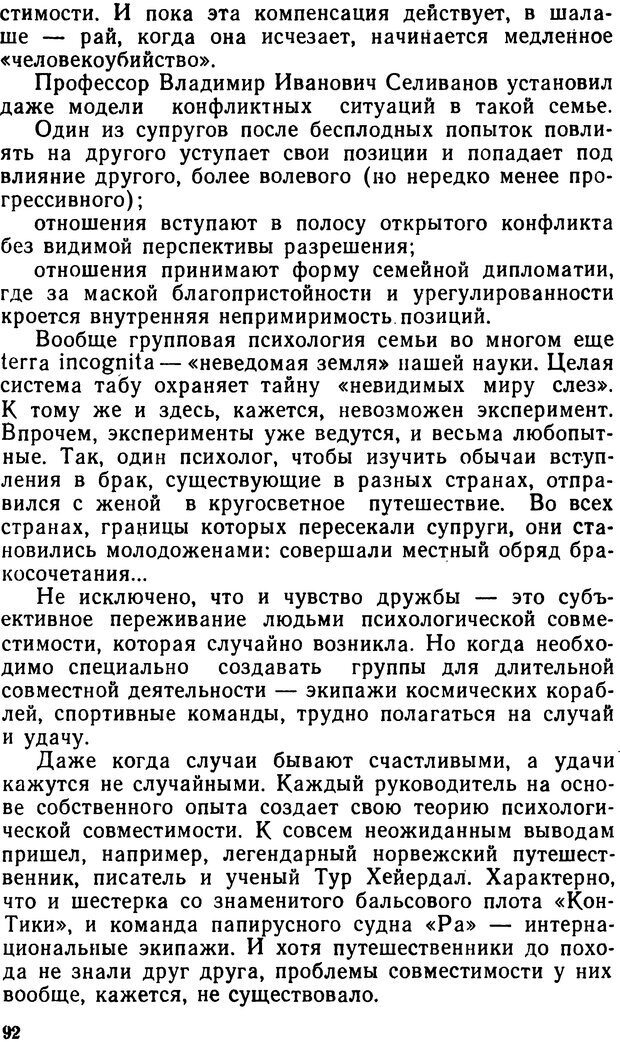 стимости. И пока эта компенсация действует, в шалаше — рай, когда она исчезает, начинается медленное «человекоубийство».

Профессор Владимир Иванович Селиванов установил даже модели конфликтных ситуаций в такой семье.

Один из супругов после бесплодных попыток повлиять на другого уступает свои позиции и попадает под влияние другого, более волевого (но нередко менее прогрессивного);

отношения вступают в полосу открытого конфликта без видимой перспективы разрешения;

отношения принимают форму семейной дипломатии, где за маской благопристойности и урегулированности кроется внутренняя непримиримость позиций.

Вообще групповая психология семьи во многом еще terra incognita — «неведомая земля» нашей науки. Целая система табу охраняет тайну «невидимых миру слез». К тому же и здесь, кажется, невозможен эксперимент. Впрочем, эксперименты уже ведутся, и весьма любопытные. Так, один психолог, чтобы изучить обычаи вступления в брак, существующие в разных странах, отправился с женой в кругосветное путешествие. Во всех странах, границы которых пересекали супруги, они становились молодоженами: совершали местный обряд бракосочетания...

Не исключено, что и чувство дружбы — это субъективное переживание людьми психологической совместимости, которая случайно возникла. Но когда необходимо специально создавать группы для длительной совместной деятельности — экипажи космических кораблей, спортивные команды, трудно полагаться на случай и удачу.

Даже когда случаи бывают счастливыми, а удачи кажутся не случайными. Каждый руководитель на основе собственного опыта создает свою теорию психологической совместимости. К совсем неожиданным выводам пришел, например, легендарный норвежский путешественник, писатель и ученый Тур Хейердал. Характерно, что и шестерка со знаменитого бальсового плота «Кон-Тики», и команда папирусного судна «Ра» — интернациональные экипажи. И хотя путешественники до похода не знали друг друга, проблемы совместимости у них вообще, кажется, не существовало.

92